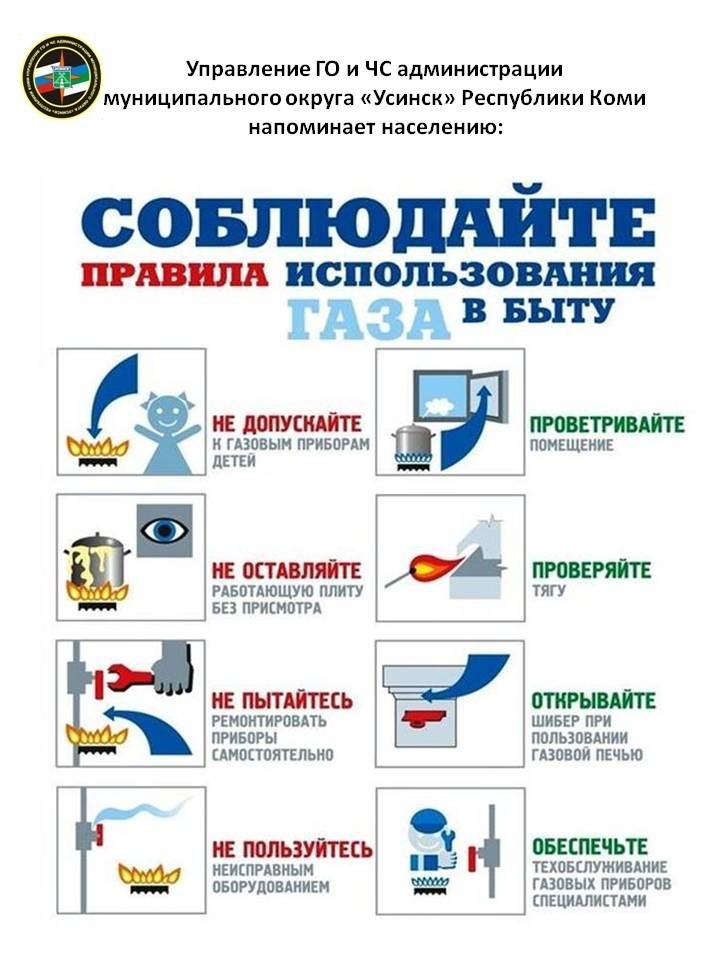 Управление ГО и ЧС администрации муниципального округа «Усинск» Республики Коми напоминает населению:

СОБЛЮДАЙТЕ
ПРАВИЛА ИСПОЛЬЗОВАНИЯ ГАЗА В БЫТУ

НЕ ДОПУСКАЙТЕ
К ГАЗОВЫМ ПРИБОРАМ ДЕТЕЙ

НЕ ОСТАВЛЯЙТЕ
РАБОТАЮЩУЮ ПЛИТУ БЕЗ ПРИСМОТРА

НЕ ПЫТАЙТЕСЬ
РЕМОНТИРОВАТЬ ПРИБОРЫ САМОСТОЯТЕЛЬНО

НЕ ПОЛЬЗУЙТЕСЬ
НЕИСПРАВНЫМ ОБОРУДОВАНИЕМ

ПРОВЕТРИВАЙТЕ
ПОМЕЩЕНИЕ

ПРОВЕРЯЙТЕ
ТЯГУ

ОТКРЫВАЙТЕ
ШИБЕР ПРИ ПОЛЬЗОВАНИИ ГАЗОВОЙ ПЕЧЬЮ

ОБЕСПЕЧЬТЕ
ТЕХОБСЛУЖИВАНИЕ ГАЗОВЫХ ПРИБОРОВ СПЕЦИАЛИСТАМИ